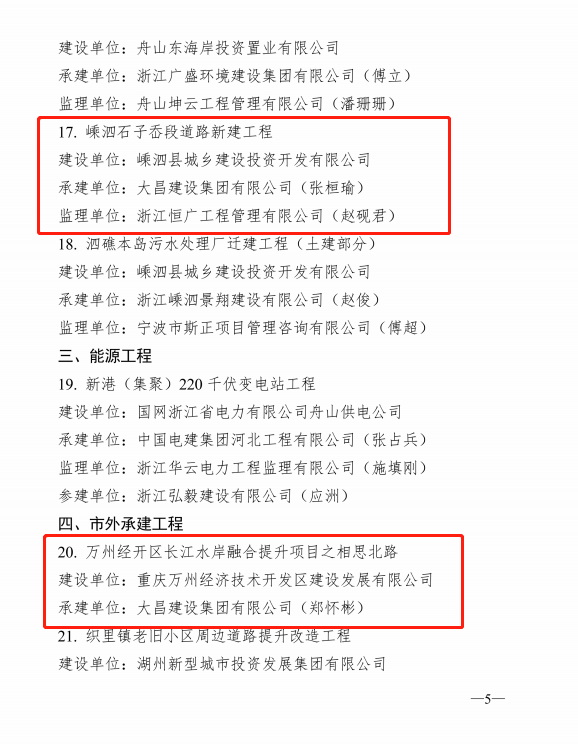 建设单位：舟山东海岸投资置业有限公司

承建单位：浙江广盛环境建设集团有限公司（傅立）

监理单位：舟山坤云工程管理有限公司（潘珊珊）

17. 嵊泗石子岙段道路新建工程

建设单位：嵊泗县城乡建设投资开发有限公司

承建单位：大昌建设集团有限公司（张桓瑜）

监理单位：浙江恒广工程管理有限公司（赵砚君）

18. 泗礁本岛污水处理厂迁建工程（土建部分）

建设单位：嵊泗县城乡建设投资开发有限公司

承建单位：浙江嵊泗景翔建设有限公司（赵俊）

监理单位：宁波市斯正项目管理咨询有限公司（傅超）

三、能源工程

19. 新港（集聚）220 千伏变电站工程

建设单位：国网浙江省电力有限公司舟山供电公司

承建单位：中国电建集团河北工程有限公司（张占兵）

监理单位：浙江华云电力工程监理有限公司（施填刚）

参建单位：浙江弘毅建设有限公司（应洲）

四、市外承建工程

20. 万州经开区长江水岸融合提升项目之相思北路

建设单位：重庆万州经济技术开发区建设发展有限公司

承建单位：大昌建设集团有限公司（郑怀彬）

21. 织里镇老旧小区周边道路提升改造工程

建设单位：湖州新型城市投资发展集团有限公司

—5—